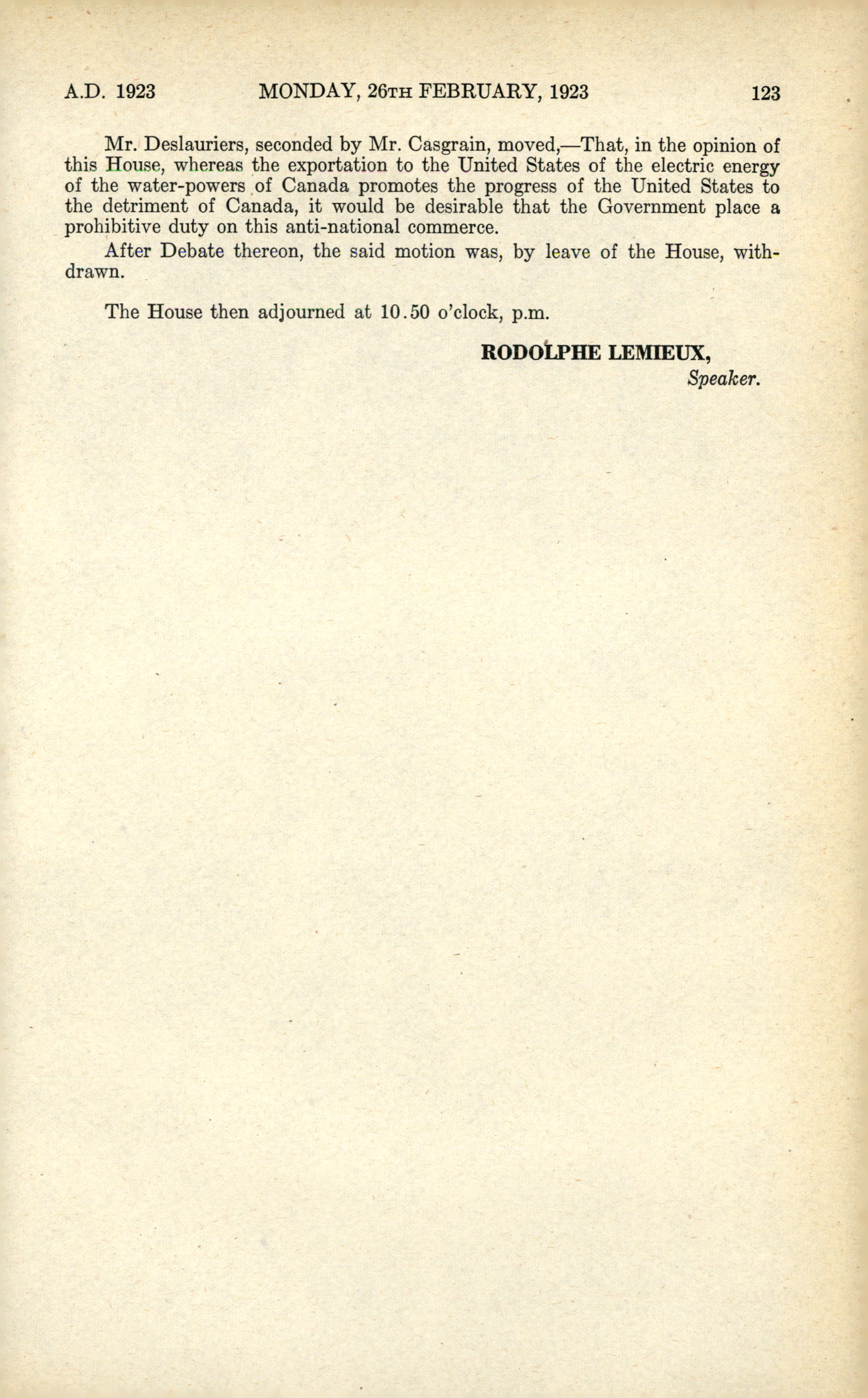 A.D. 1923 MONDAY, 26TH FEBRUARY, 1923 123

Mr. Deslauriers, seconded by Mr. Casgrain, moved,—That, in the opinion of this House, whereas the exportation to the United States of the electric energy of the water-powers of Canada promotes the progress of the United States to the detriment of Canada, it would be desirable that the Government place a prohibitive duty on this anti-national commerce.

After Debate thereon, the said motion was, by leave of the House, withdrawn.

The House then adjourned at 10.50 o'clock, p.m.

RODOLPHE LEMIEUX,
Speaker.